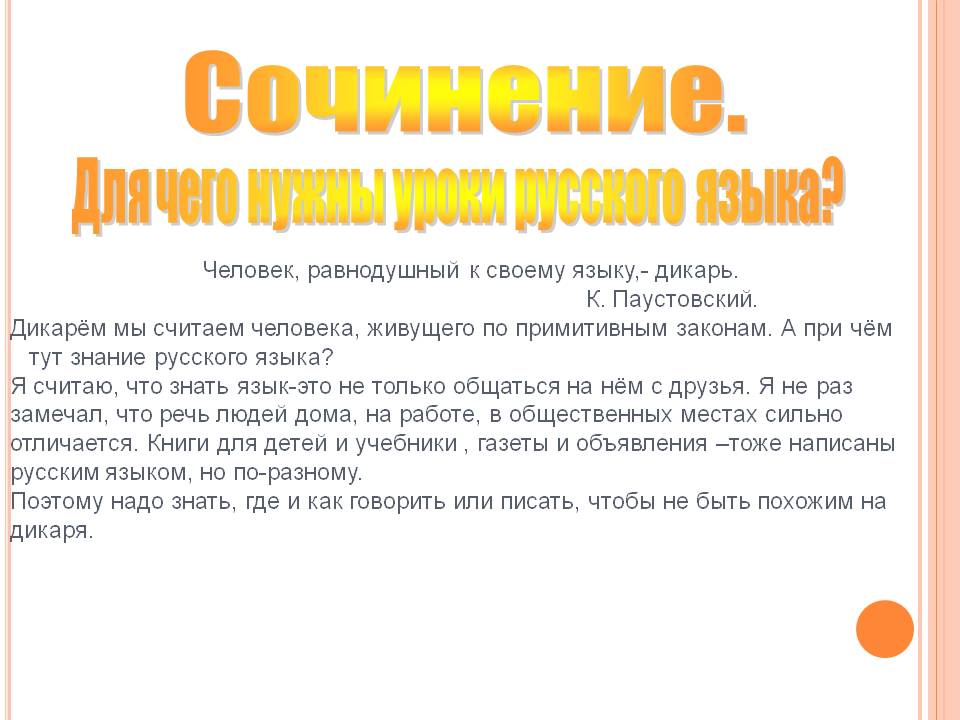 Сочинение.
Для чего нужны уроки русского языка?

Человек, равнодушный к своему языку,- дикарь.
К. Паустовский.

Дикарём мы считаем человека, живущего по примитивным законам. А при чём тут знание русского языка?
Я считаю, что знать язык-это не только общаться на нём с друзья. Я не раз замечал, что речь людей дома, на работе, в общественных местах сильно отличается. Книги для детей и учебники , газеты и объявления –тоже написаны русским языком, но по-разному.
Поэтому надо знать, где и как говорить или писать, чтобы не быть похожим на дикаря.